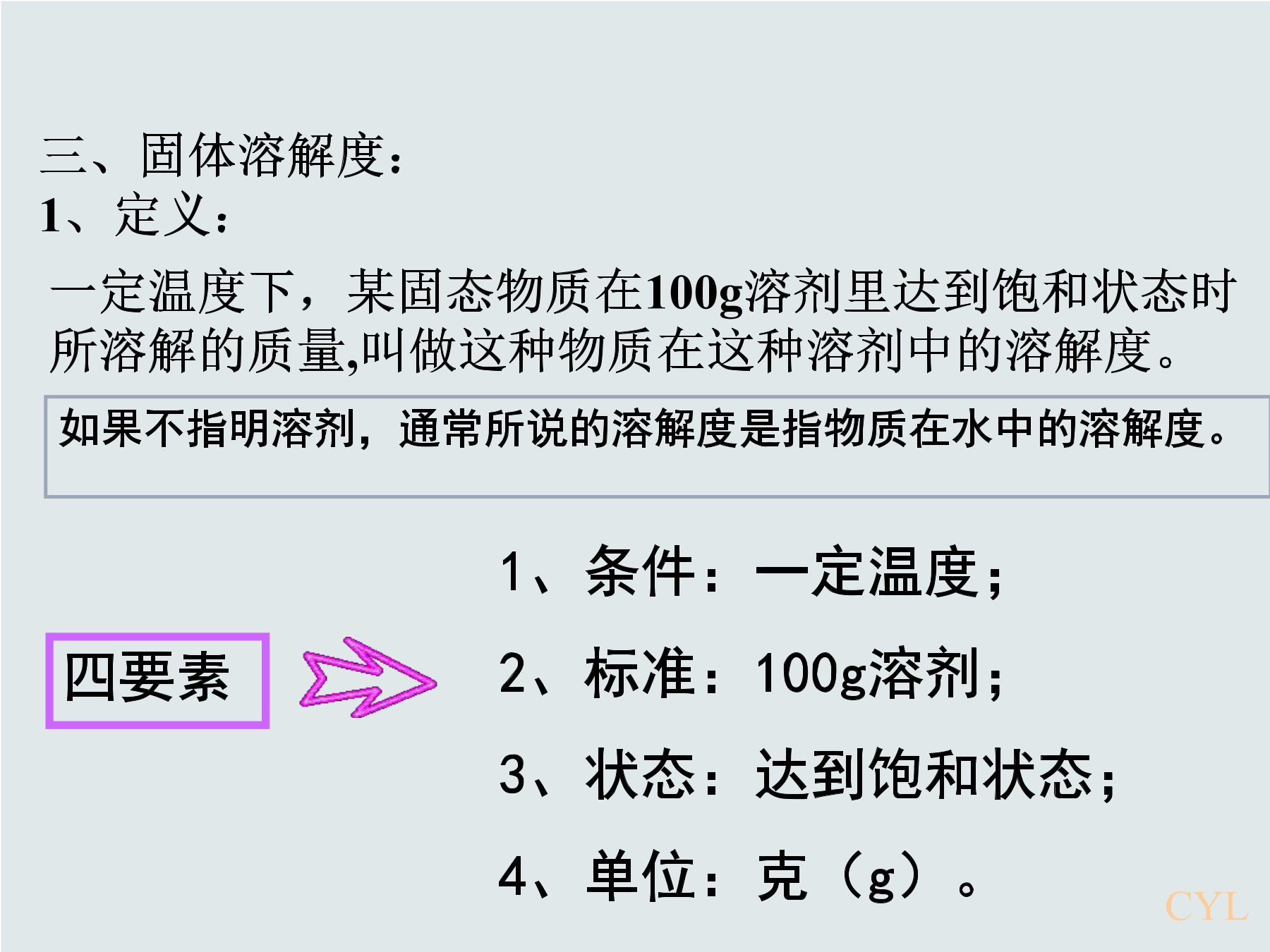 三、固体溶解度：
1、定义：

一定温度下，某固态物质在100g溶剂里达到饱和状态时所溶解的质量,叫做这种物质在这种溶剂中的溶解度。

如果不指明溶剂，通常所说的溶解度是指物质在水中的溶解度。

四要素

1、条件：一定温度；
2、标准：100g溶剂；
3、状态：达到饱和状态；
4、单位：克（g）。

CYL